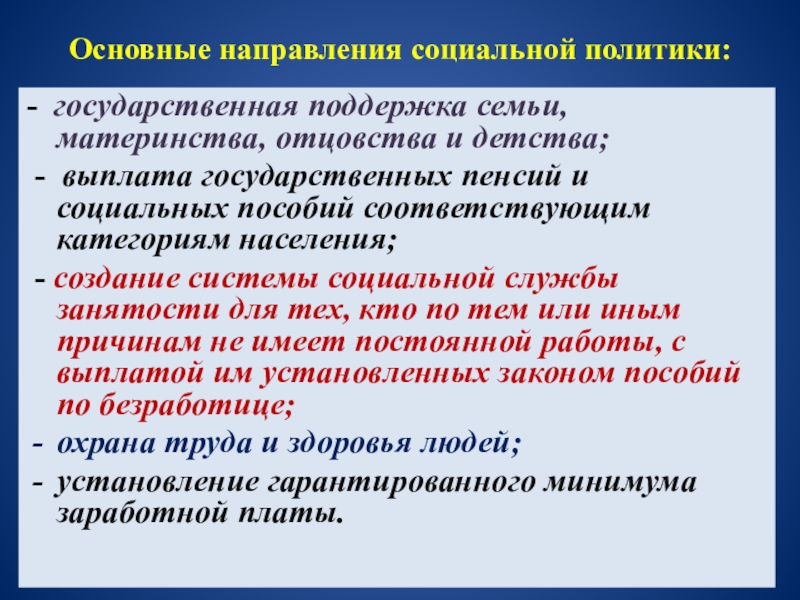 Основные направления социальной политики:

- государственная поддержка семьи, материнства, отцовства и детства;

- выплата государственных пенсий и социальных пособий соответствующим категориям населения;

- создание системы социальной службы занятости для тех, кто по тем или иным причинам не имеет постоянной работы, с выплатой им установленных законом пособий по безработице;

- охрана труда и здоровья людей;

- установление гарантированного минимума заработной платы.